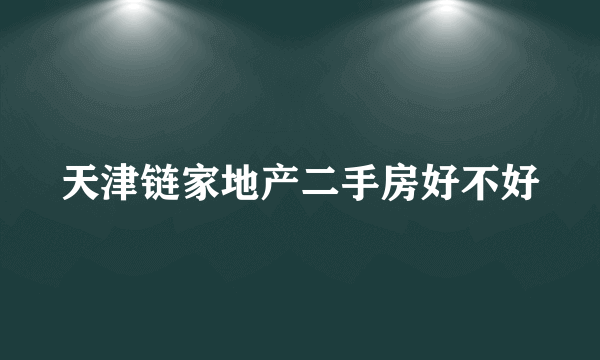 天津链家地产二手房好不好